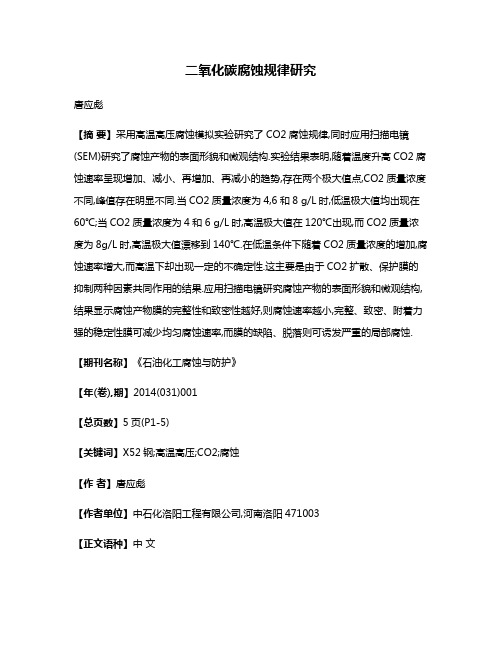 二氧化碳腐蚀规律研究

唐应彪

【摘 要】采用高温高压腐蚀模拟实验研究了 CO2 腐蚀规律,同时应用扫描电镜(SEM)研究了腐蚀产物的表面形貌和微观结构.实验结果表明,随着温度升高 CO2 腐蚀速率呈现增加、减小、再增加、再减小的趋势,存在两个极大值点,CO2 质量浓度不同,峰值存在明显不同.当 CO2 质量浓度为 4,6 和 8 g/L 时,低温极大值均出现在 60℃;当 CO2 质量浓度为 4 和 6 g/L 时,高温极大值在 120℃出现,而 CO2 质量浓度为 8g/L 时,高温极大值漂移到 140℃.在低温条件下随着 CO2 质量浓度的增加,腐蚀速率增大,而高温下却出现一定的不确定性.这主要是由于 CO2 扩散、保护膜的抑制两种因素共同作用的结果.应用扫描电镜研究腐蚀产物的表面形貌和微观结构,结果显示腐蚀产物膜的完整性和致密性越好,则腐蚀速率越小,完整、致密、附着力强的稳定性膜可减少均匀腐蚀速率,而膜的缺陷、脱落则可诱发严重的局部腐蚀.

【期刊名称】《石油化工腐蚀与防护》

【年(卷),期】2014(031)001

【总页数】5 页(P1-5)

【关键词】X52 钢;高温高压;CO2;腐蚀

【作 者】唐应彪

【作者单位】中石化洛阳工程有限公司,河南洛阳 471003

【正文语种】中 文